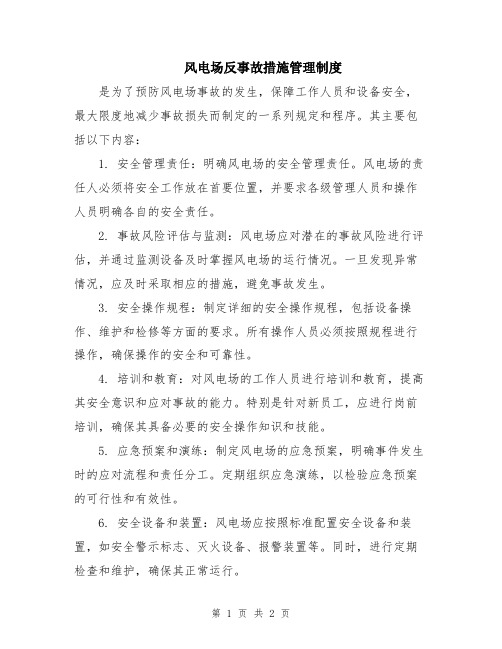 风电场反事故措施管理制度

是为了预防风电场事故的发生，保障工作人员和设备安全，最大限度地减少事故损失而制定的一系列规定和程序。其主要包括以下内容：

1. 安全管理责任：明确风电场的安全管理责任。风电场的责任人必须将安全工作放在首要位置，并要求各级管理人员和操作人员明确各自的安全责任。

2. 事故风险评估与监测：风电场应对潜在的事故风险进行评估，并通过监测设备及时掌握风电场的运行情况。一旦发现异常情况，应及时采取相应的措施，避免事故发生。

3. 安全操作规程：制定详细的安全操作规程，包括设备操作、维护和检修等方面的要求。所有操作人员必须按照规程进行操作，确保操作的安全和可靠性。

4. 培训和教育：对风电场的工作人员进行培训和教育，提高其安全意识和应对事故的能力。特别是针对新员工，应进行岗前培训，确保其具备必要的安全操作知识和技能。

5. 应急预案和演练：制定风电场的应急预案，明确事件发生时的应对流程和责任分工。定期组织应急演练，以检验应急预案的可行性和有效性。

6. 安全设备和装置：风电场应按照标准配置安全设备和装置，如安全警示标志、灭火设备、报警装置等。同时，进行定期检查和维护，确保其正常运行。

第 1 页 共 2 页